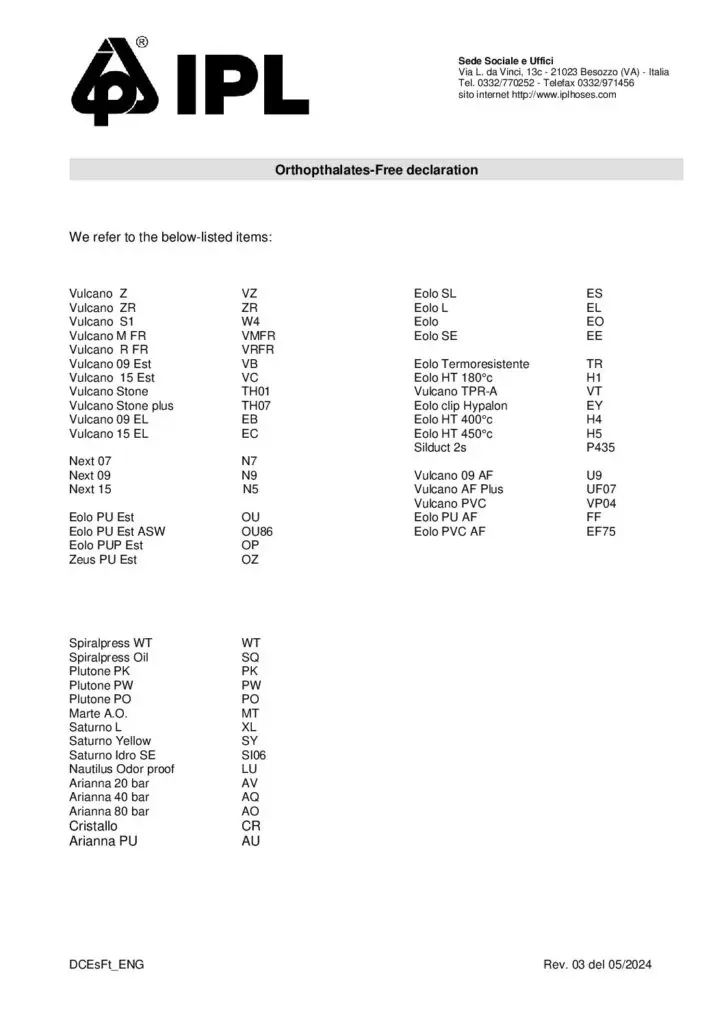 ®
IPL

Sede Sociale e Uffici
Via L. da Vinci, 13c - 21023 Besozzo (VA) - Italia
Tel. 0332/770252 - Telefax 0332/971456
sito internet http://www.iplhoses.com

Orthopthalates-Free declaration

We refer to the below-listed items:

| | |
|---|---|
| Vulcano Z | VZ |
| Vulcano ZR | ZR |
| Vulcano S1 | W4 |
| Vulcano M FR | VMFR |
| Vulcano R FR | VRFR |
| Vulcano 09 Est | VB |
| Vulcano 15 Est | VC |
| Vulcano Stone | TH01 |
| Vulcano Stone plus | TH07 |
| Vulcano 09 EL | EB |
| Vulcano 15 EL | EC |
| Next 07 | N7 |
| Next 09 | N9 |
| Next 15 | N5 |
| Eolo PU Est | OU |
| Eolo PU Est ASW | OU86 |
| Eolo PUP Est | OP |
| Zeus PU Est | OZ |
| Spiralpress WT | WT |
| Spiralpress Oil | SQ |
| Plutone PK | PK |
| Plutone PW | PW |
| Plutone PO | PO |
| Marte A.O. | MT |
| Saturno L | XL |
| Saturno Yellow | SY |
| Saturno Idro SE | SI06 |
| Nautilus Odor proof | LU |
| Arianna 20 bar | AV |
| Arianna 40 bar | AQ |
| Arianna 80 bar | AO |
| Cristallo | CR |
| Arianna PU | AU |

| | |
|---|---|
| Eolo SL | ES |
| Eolo L | EL |
| Eolo | EO |
| Eolo SE | EE |
| Eolo Termoresistente | TR |
| Eolo HT 180°c | H1 |
| Vulcano TPR-A | VT |
| Eolo clip Hypalon | EY |
| Eolo HT 400°c | H4 |
| Eolo HT 450°c | H5 |
| Silduct 2s | P435 |
| Vulcano 09 AF | U9 |
| Vulcano AF Plus | UF07 |
| Vulcano PVC | VP04 |
| Eolo PU AF | FF |
| Eolo PVC AF | EF75 |

DCEsFt_ENG

Rev. 03 del 05/2024